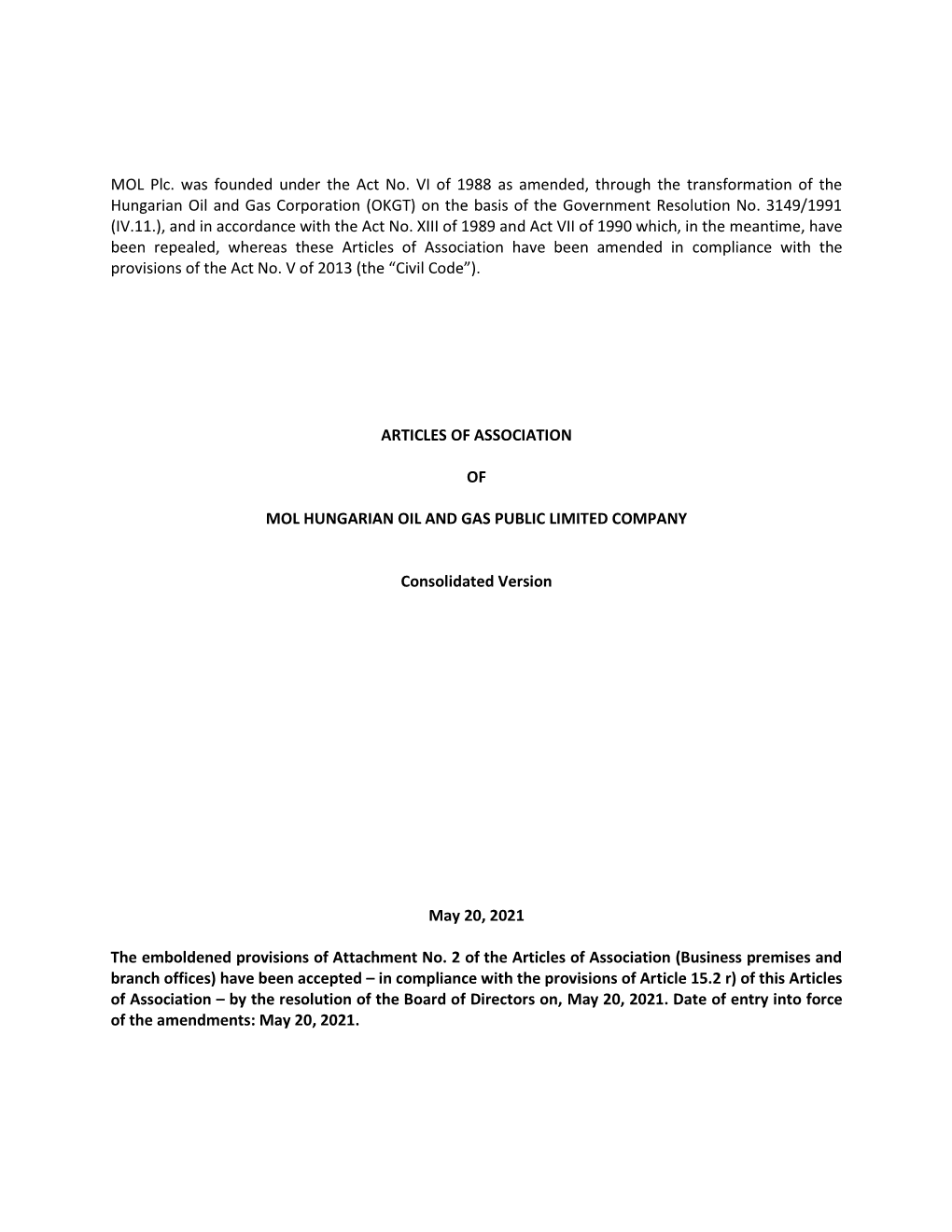 MOL Plc. was founded under the Act No. VI of 1988 as amended, through the transformation of the Hungarian Oil and Gas Corporation (OKGT) on the basis of the Government Resolution No. 3149/1991 (IV.11.), and in accordance with the Act No. XIII of 1989 and Act VII of 1990 which, in the meantime, have been repealed, whereas these Articles of Association have been amended in compliance with the provisions of the Act No. V of 2013 (the “Civil Code”).

ARTICLES OF ASSOCIATION

OF

MOL HUNGARIAN OIL AND GAS PUBLIC LIMITED COMPANY

Consolidated Version

May 20, 2021

The emboldened provisions of Attachment No. 2 of the Articles of Association (Business premises and branch offices) have been accepted – in compliance with the provisions of Article 15.2 r) of this Articles of Association – by the resolution of the Board of Directors on, May 20, 2021. Date of entry into force of the amendments: May 20, 2021.